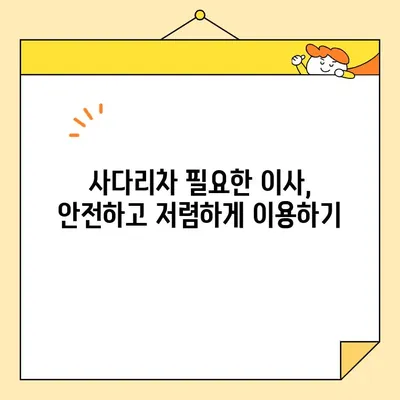 사다리차 필요한 이사,
안전하고 저렴하게 이용하기